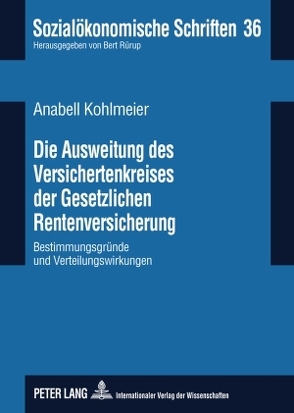 Sozialökonomische Schriften 36
Herausgegeben von Bert Rürup

Anabell Kohlmeier

Die Ausweitung des Versichertenkreises der Gesetzlichen Rentenversicherung

Bestimmungsgründe und Verteilungswirkungen

PETER LANG Internationaler Verlag der Wissenschaften